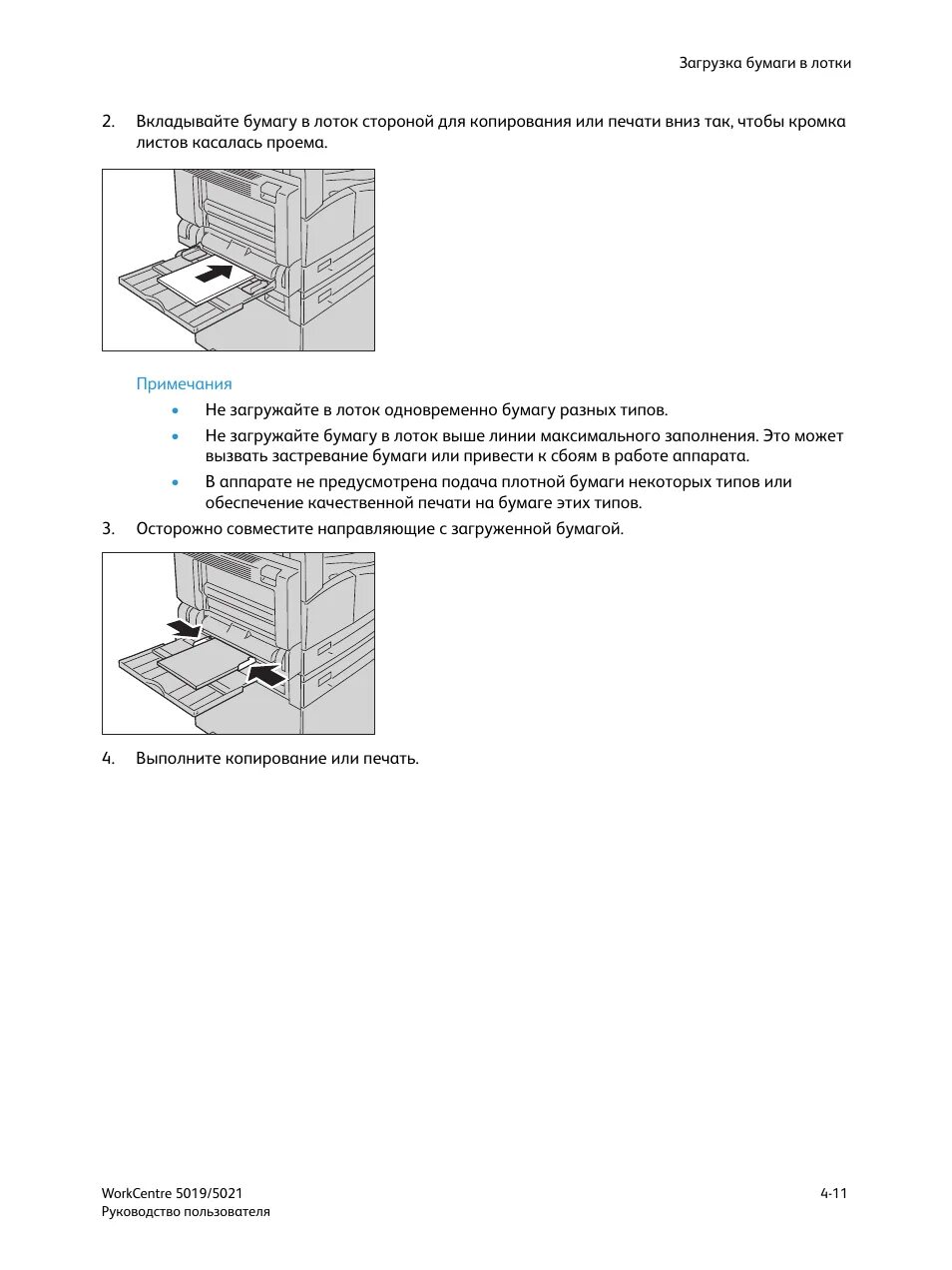 Загрузка бумаги в лотки

2. Вкладывайте бумагу в лоток стороной для копирования или печати вниз так, чтобы кромка листов касалась проема.

Примечания

• Не загружайте в лоток одновременно бумагу разных типов.
• Не загружайте бумагу в лоток выше линии максимального заполнения. Это может вызвать застревание бумаги или привести к сбоям в работе аппарата.
• В аппарате не предусмотрена подача плотной бумаги некоторых типов или обеспечение качественной печати на бумаге этих типов.

3. Осторожно совместите направляющие с загруженной бумагой.

4. Выполните копирование или печать.

WorkCentre 5019/5021
Руководство пользователя

4-11